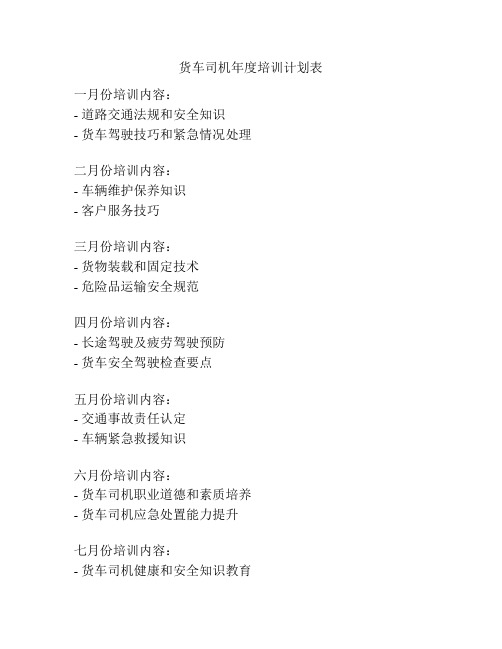 货车司机年度培训计划表

一月份培训内容：
- 道路交通法规和安全知识
- 货车驾驶技巧和紧急情况处理

二月份培训内容：
- 车辆维护保养知识
- 客户服务技巧

三月份培训内容：
- 货物装载和固定技术
- 危险品运输安全规范

四月份培训内容：
- 长途驾驶及疲劳驾驶预防
- 货车安全驾驶检查要点

五月份培训内容：
- 交通事故责任认定
- 车辆紧急救援知识

六月份培训内容：
- 货车司机职业道德和素质培养
- 货车司机应急处置能力提升

七月份培训内容：
- 货车司机健康和安全知识教育